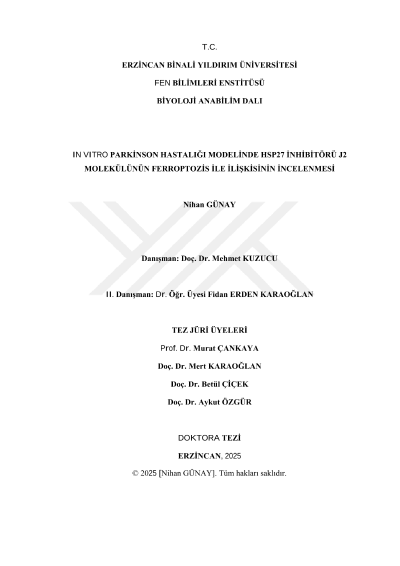 T.C.

ERZİNCAN BİNALİ YILDIRIM ÜNİVERSİTESİ

FEN BİLİMLERİ ENSTİTÜSÜ

BİYOLOJİ ANABİLİM DALI

IN VITRO PARKİNSON HASTALIĞI MODELİNDE HSP27 İNHİBİTÖRÜ J2 MOLEKÜLÜNÜN FERROPTOZİS İLE İLİŞKİSİNİN İNCELENMESİ

Nihan GÜNAY

Danışman: Doç. Dr. Mehmet KUZUCU

II. Danışman: Dr. Öğr. Üyesi Fidan ERDEN KARAOĞLAN

TEZ JÜRİ ÜYELERİ

Prof. Dr. Murat ÇANKAYA

Doç. Dr. Mert KARAOĞLAN

Doç. Dr. Betül ÇİÇEK

Doç. Dr. Aykut ÖZGÜR

DOKTORA TEZİ

ERZİNCAN, 2025

© 2025 [Nihan GÜNAY]. Tüm hakları saklıdır.